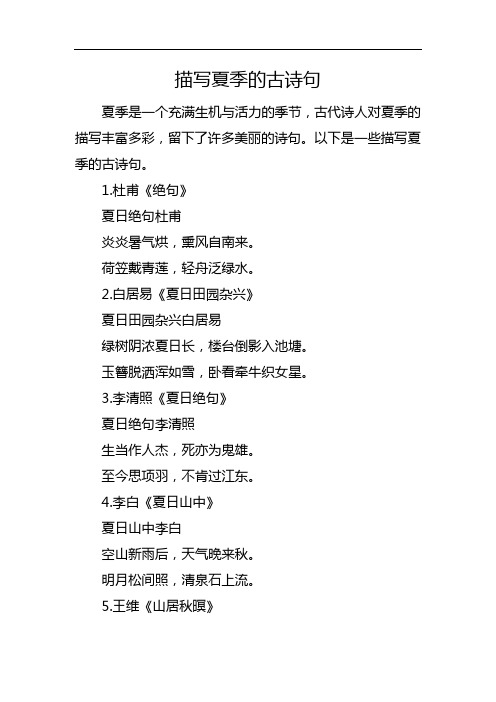 描写夏季的古诗句

夏季是一个充满生机与活力的季节，古代诗人对夏季的描写丰富多彩，留下了许多美丽的诗句。以下是一些描写夏季的古诗句。

1.杜甫《绝句》

夏日绝句杜甫

炎炎暑气烘，熏风自南来。

荷笠戴青莲，轻舟泛绿水。

2.白居易《夏日田园杂兴》

夏日田园杂兴白居易

绿树阴浓夏日长，楼台倒影入池塘。

玉簪脱洒浑如雪，卧看牵牛织女星。

3.李清照《夏日绝句》

夏日绝句李清照

生当作人杰，死亦为鬼雄。

至今思项羽，不肯过江东。

4.李白《夏日山中》

夏日山中李白

空山新雨后，天气晚来秋。

明月松间照，清泉石上流。

5.王维《山居秋暝》